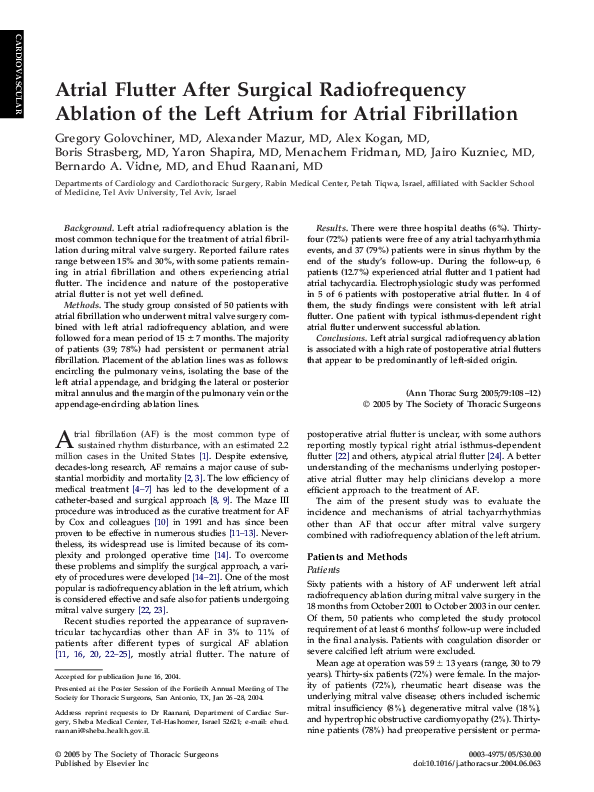 CARDIOVASCULAR

Atrial Flutter After Surgical Radiofrequency Ablation of the Left Atrium for Atrial Fibrillation

Gregory Golovchiner, MD, Alexander Mazur, MD, Alex Kogan, MD, Boris Strasberg, MD, Yaron Shapira, MD, Menachem Fridman, MD, Jairo Kuzniec, MD, Bernardo A. Vidne, MD, and Ehud Raanani, MD

Departments of Cardiology and Cardiothoracic Surgery, Rabin Medical Center, Petah Tiqwa, Israel, affiliated with Sackler School of Medicine, Tel Aviv University, Tel Aviv, Israel

Background. Left atrial radiofrequency ablation is the most common technique for the treatment of atrial fibrillation during mitral valve surgery. Reported failure rates range between 15% and 30%, with some patients remaining in atrial fibrillation and others experiencing atrial flutter. The incidence and nature of the postoperative atrial flutter is not yet well defined.

Methods. The study group consisted of 50 patients with atrial fibrillation who underwent mitral valve surgery combined with left atrial radiofrequency ablation, and were followed for a mean period of 15 ± 7 months. The majority of patients (39; 78%) had persistent or permanent atrial fibrillation. Placement of the ablation lines was as follows: encircling the pulmonary veins, isolating the base of the left atrial appendage, and bridging the lateral or posterior mitral annulus and the margin of the pulmonary vein or the appendage-encircling ablation lines.

Results. There were three hospital deaths (6%). Thirty-four (72%) patients were free of any atrial tachyarrhythmia events, and 37 (79%) patients were in sinus rhythm by the end of the study's follow-up. During the follow-up, 6 patients (12.7%) experienced atrial flutter and 1 patient had atrial tachycardia. Electrophysiologic study was performed in 5 of 6 patients with postoperative atrial flutter. In 4 of them, the study findings were consistent with left atrial flutter. One patient with typical isthmus-dependent right atrial flutter underwent successful ablation.

Conclusions. Left atrial surgical radiofrequency ablation is associated with a high rate of postoperative atrial flutters that appear to be predominantly of left-sided origin.

(Ann Thorac Surg 2005;79:108–12)
© 2005 by The Society of Thoracic Surgeons

Atrial fibrillation (AF) is the most common type of sustained rhythm disturbance, with an estimated 2.2 million cases in the United States [1]. Despite extensive, decades-long research, AF remains a major cause of substantial morbidity and mortality [2, 3]. The low efficiency of medical treatment [4–7] has led to the development of a catheter-based and surgical approach [8, 9]. The Maze III procedure was introduced as the curative treatment for AF by Cox and colleagues [10] in 1991 and has since been proven to be effective in numerous studies [11–13]. Nevertheless, its widespread use is limited because of its complexity and prolonged operative time [14]. To overcome these problems and simplify the surgical approach, a variety of procedures were developed [14–21]. One of the most popular is radiofrequency ablation in the left atrium, which is considered effective and safe also for patients undergoing mitral valve surgery [22, 23].

Recent studies reported the appearance of supraventricular tachycardias other than AF in 3% to 11% of patients after different types of surgical AF ablation [11, 16, 20, 22–25], mostly atrial flutter. The nature of

Accepted for publication June 16, 2004.

Presented at the Poster Session of the Fortieth Annual Meeting of The Society for Thoracic Surgeons, San Antonio, TX, Jan 26–28, 2004.

Address reprint requests to Dr Raanani, Department of Cardiac Surgery, Sheba Medical Center, Tel-Hashomer, Israel 52621; e-mail: ehud.raanani@sheba.health.gov.il.

postoperative atrial flutter is unclear, with some authors reporting mostly typical right atrial isthmus-dependent flutter [22] and others, atypical atrial flutter [24]. A better understanding of the mechanisms underlying postoperative atrial flutter may help clinicians develop a more efficient approach to the treatment of AF.

The aim of the present study was to evaluate the incidence and mechanisms of atrial tachyarrhythmias other than AF that occur after mitral valve surgery combined with radiofrequency ablation of the left atrium.

Patients and Methods

Patients

Sixty patients with a history of AF underwent left atrial radiofrequency ablation during mitral valve surgery in the 18 months from October 2001 to October 2003 in our center. Of them, 50 patients who completed the study protocol requirement of at least 6 months' follow-up were included in the final analysis. Patients with coagulation disorder or severe calcified left atrium were excluded.

Mean age at operation was 59 ± 13 years (range, 30 to 79 years). Thirty-six patients (72%) were female. In the majority of patients (72%), rheumatic heart disease was the underlying mitral valve disease; others included ischemic mitral insufficiency (8%), degenerative mitral valve (18%), and hypertrophic obstructive cardiomyopathy (2%). Thirty-nine patients (78%) had preoperative persistent or perma-

© 2005 by The Society of Thoracic Surgeons
Published by Elsevier Inc

0003-4975/05/$30.00
doi:10.1016/j.athoracsur.2004.06.063